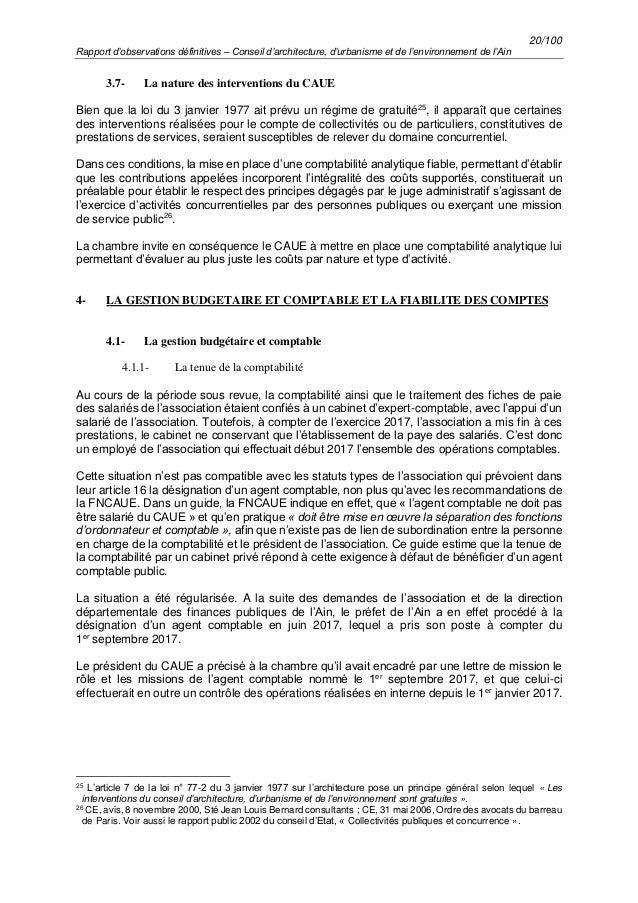 20/100

Rapport d'observations définitives – Conseil d'architecture, d'urbanisme et de l'environnement de l'Ain

3.7- La nature des interventions du CAUE

Bien que la loi du 3 janvier 1977 ait prévu un régime de gratuité$^{25}$, il apparaît que certaines des interventions réalisées pour le compte de collectivités ou de particuliers, constitutives de prestations de services, seraient susceptibles de relever du domaine concurrentiel.

Dans ces conditions, la mise en place d'une comptabilité analytique fiable, permettant d'établir que les contributions appelées incorporent l'intégralité des coûts supportés, constituerait un préalable pour établir le respect des principes dégagés par le juge administratif s'agissant de l'exercice d'activités concurrentielles par des personnes publiques ou exerçant une mission de service public$^{26}$.

La chambre invite en conséquence le CAUE à mettre en place une comptabilité analytique lui permettant d'évaluer au plus juste les coûts par nature et type d'activité.

4- LA GESTION BUDGETAIRE ET COMPTABLE ET LA FIABILITE DES COMPTES

4.1- La gestion budgétaire et comptable

4.1.1- La tenue de la comptabilité

Au cours de la période sous revue, la comptabilité ainsi que le traitement des fiches de paie des salariés de l'association étaient confiés à un cabinet d'expert-comptable, avec l'appui d'un salarié de l'association. Toutefois, à compter de l'exercice 2017, l'association a mis fin à ces prestations, le cabinet ne conservant que l'établissement de la paye des salariés. C'est donc un employé de l'association qui effectuait début 2017 l'ensemble des opérations comptables.

Cette situation n'est pas compatible avec les statuts types de l'association qui prévoient dans leur article 16 la désignation d'un agent comptable, non plus qu'avec les recommandations de la FNCAUE. Dans un guide, la FNCAUE indique en effet, que « l'agent comptable ne doit pas être salarié du CAUE » et qu'en pratique « doit être mise en œuvre la séparation des fonctions d'ordonnateur et comptable », afin que n'existe pas de lien de subordination entre la personne en charge de la comptabilité et le président de l'association. Ce guide estime que la tenue de la comptabilité par un cabinet privé répond à cette exigence à défaut de bénéficier d'un agent comptable public.

La situation a été régularisée. A la suite des demandes de l'association et de la direction départementale des finances publiques de l'Ain, le préfet de l'Ain a en effet procédé à la désignation d'un agent comptable en juin 2017, lequel a pris son poste à compter du 1$^{er}$ septembre 2017.

Le président du CAUE a précisé à la chambre qu'il avait encadré par une lettre de mission le rôle et les missions de l'agent comptable nommé le 1$^{er}$ septembre 2017, et que celui-ci effectuerait en outre un contrôle des opérations réalisées en interne depuis le 1$^{er}$ janvier 2017.

$^{25}$ L'article 7 de la loi n° 77-2 du 3 janvier 1977 sur l'architecture pose un principe général selon lequel « Les interventions du conseil d'architecture, d'urbanisme et de l'environnement sont gratuites ».
$^{26}$ CE, avis, 8 novembre 2000, Sté Jean Louis Bernard consultants ; CE, 31 mai 2006, Ordre des avocats du barreau de Paris. Voir aussi le rapport public 2002 du conseil d'Etat, « Collectivités publiques et concurrence ».